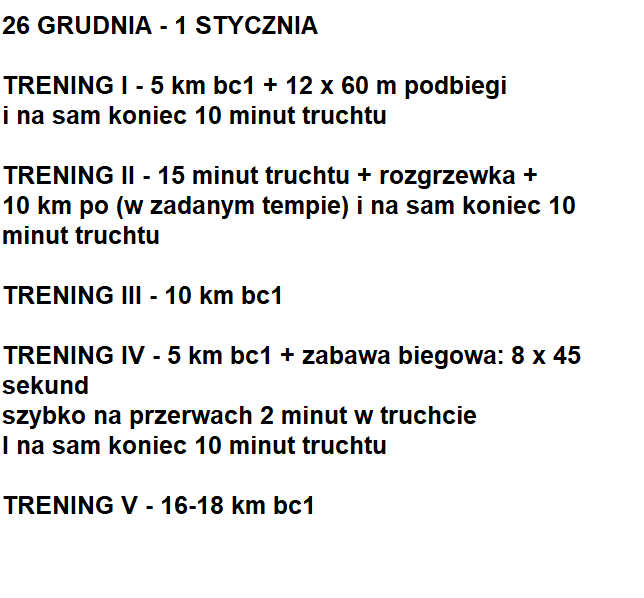 26 GRUDNIA - 1 STYCZNIA

TRENING I - 5 km bc1 + 12 x 60 m podbiegi i na sam koniec 10 minut truchtu

TRENING II - 15 minut truchtu + rozgrzewka + 10 km po (w zadanym tempie) i na sam koniec 10 minut truchtu

TRENING III - 10 km bc1

TRENING IV - 5 km bc1 + zabawa biegowa: 8 x 45 sekund
szybko na przerwach 2 minut w truchcie
I na sam koniec 10 minut truchtu

TRENING V - 16-18 km bc1